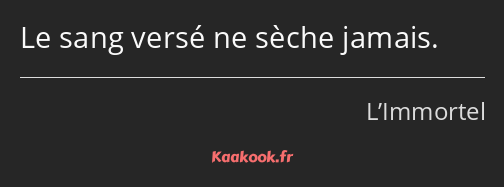 Le sang versé ne sèche jamais.

L’Immortel

Kaakook.fr